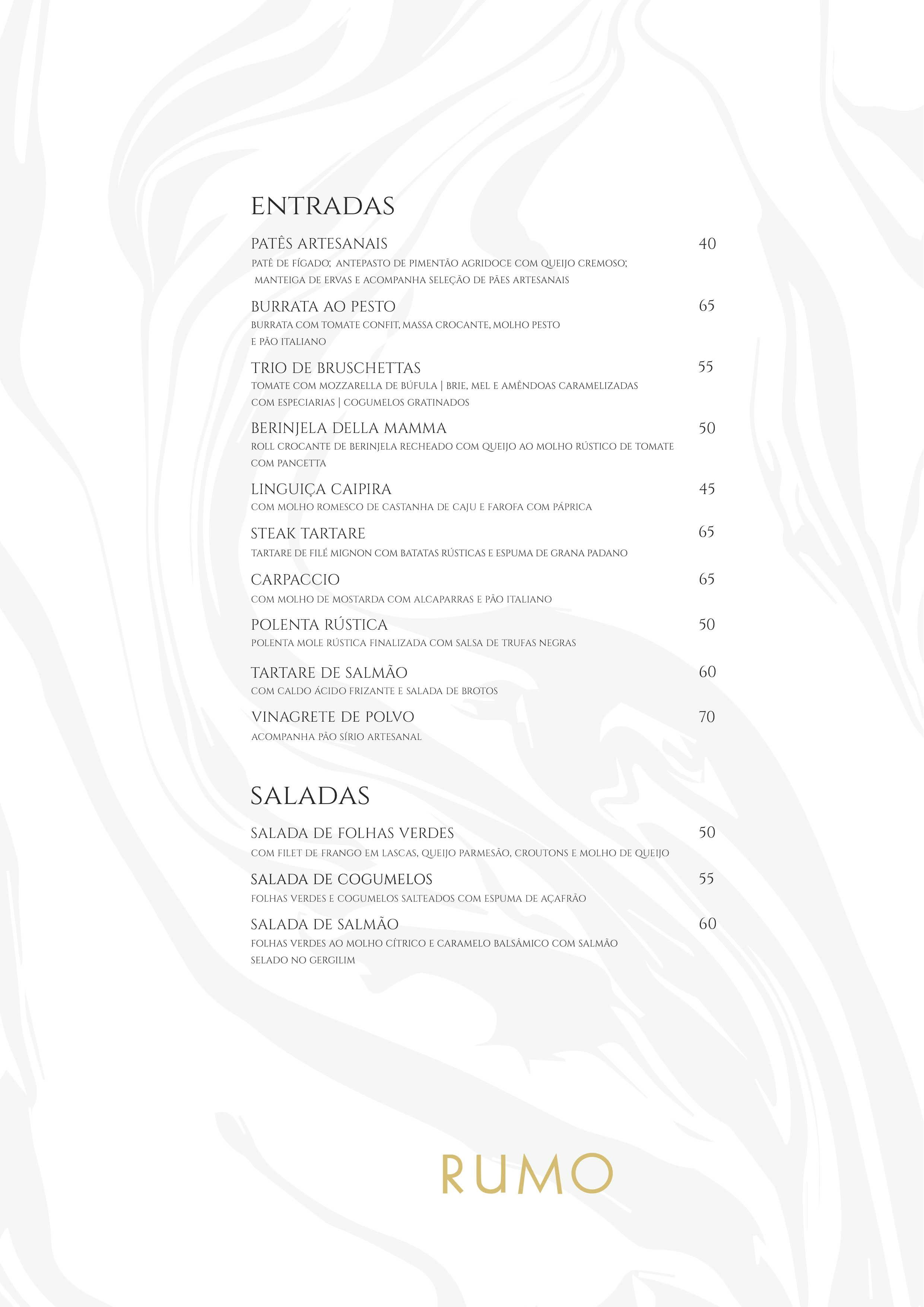 ENTRADAS

PATÊS ARTESANAIS 40
PATÊ DE FÍGADO; ANTEPASTO DE PIMENTÃO AGRIDOCE COM QUEIJO CREMOSO; MANTEIGA DE ERVAS E ACOMPANHA SELEÇÃO DE PÃES ARTESANAIS

BURRATA AO PESTO 65
BURRATA COM TOMATE CONFIT, MASSA CROCANTE, MOLHO PESTO E PÃO ITALIANO

TRIO DE BRUSCHETTAS 55
TOMATE COM MOZZARELLA DE BÚFULA | BRIE, MEL E AMÊNDOAS CARAMELIZADAS COM ESPECIARIAS | COGUMELOS GRATINADOS

BERINJELA DELLA MAMMA 50
ROLL CROCANTE DE BERINJELA RECHEADO COM QUEIJO AO MOLHO RÚSTICO DE TOMATE COM PANCETTA

LINGUIÇA CAIPIRA 45
COM MOLHO ROMESCO DE CASTANHA DE CAJU E FAROFA COM PÁPRICA

STEAK TARTARE 65
TARTARE DE FILÉ MIGNON COM BATATAS RÚSTICAS E ESPUMA DE GRANA PADANO

CARPACCIO 65
COM MOLHO DE MOSTARDA COM ALCAPARRAS E PÃO ITALIANO

POLENTA RÚSTICA 50
POLENTA MOLE RÚSTICA FINALIZADA COM SALSA DE TRUFAS NEGRAS

TARTARE DE SALMÃO 60
COM CALDO ÁCIDO FRIZANTE E SALADA DE BROTOS

VINAGRETE DE POLVO 70
ACOMPANHA PÃO SÍRIO ARTESANAL

SALADAS

SALADA DE FOLHAS VERDES 50
COM FILET DE FRANGO EM LASCAS, QUEIJO PARMESÃO, CROUTONS E MOLHO DE QUEIJO

SALADA DE COGUMELOS 55
FOLHAS VERDES E COGUMELOS SALTEADOS COM ESPUMA DE AÇAFRÃO

SALADA DE SALMÃO 60
FOLHAS VERDES AO MOLHO CÍTRICO E CARAMELO BALSÂMICO COM SALMÃO SELADO NO GERGILIM

RUMO